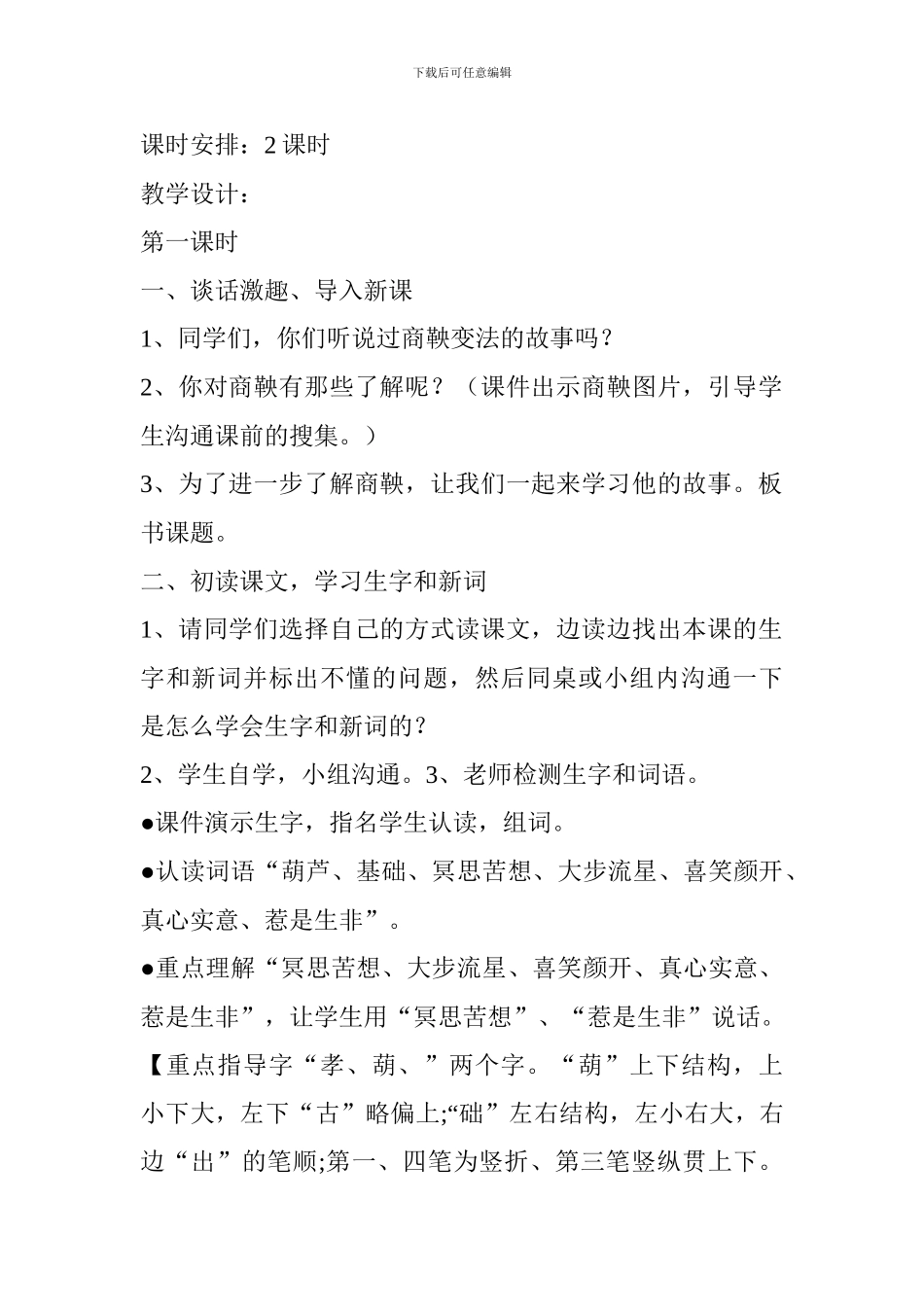 下载后可任意编辑

课时安排：2 课时

教学设计：

第一课时

一、谈话激趣、导入新课

1、同学们，你们听说过商鞅变法的故事吗？

2、你对商鞅有那些了解呢？（课件出示商鞅图片，引导学生沟通课前的搜集。）

3、为了进一步了解商鞅，让我们一起来学习他的故事。板书课题。

二、初读课文，学习生字和新词

1、请同学们选择自己的方式读课文，边读边找出本课的生字和新词并标出不懂的问题，然后同桌或小组内沟通一下是怎么学会生字和新词的？

2、学生自学，小组沟通。3、老师检测生字和词语。

●课件演示生字，指名学生认读，组词。

●认读词语“葫芦、基础、冥思苦想、大步流星、喜笑颜开、真心实意、惹是生非”。

●重点理解“冥思苦想、大步流星、喜笑颜开、真心实意、惹是生非”，让学生用“冥思苦想”、“惹是生非”说话。

【重点指导字“孝、葫、”两个字。“葫”上下结构，上小下大，左下“古”略偏上;“础”左右结构，左小右大，右边“出”的笔顺;第一、四笔为竖折、第三笔竖纵贯上下。